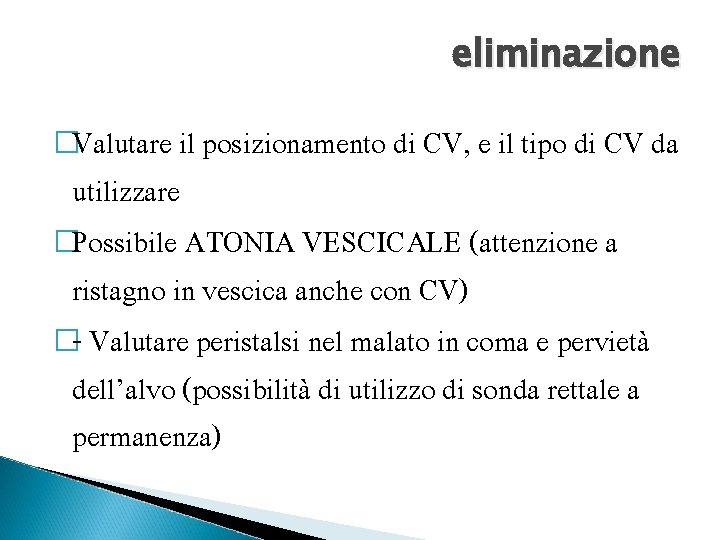 eliminazione

□Valutare il posizionamento di CV, e il tipo di CV da utilizzare

□Possibile ATONIA VESCICALE (attenzione a ristagno in vescica anche con CV)

□- Valutare peristalsi nel malato in coma e pervietà dell’alvo (possibilità di utilizzo di sonda rettale a permanenza)